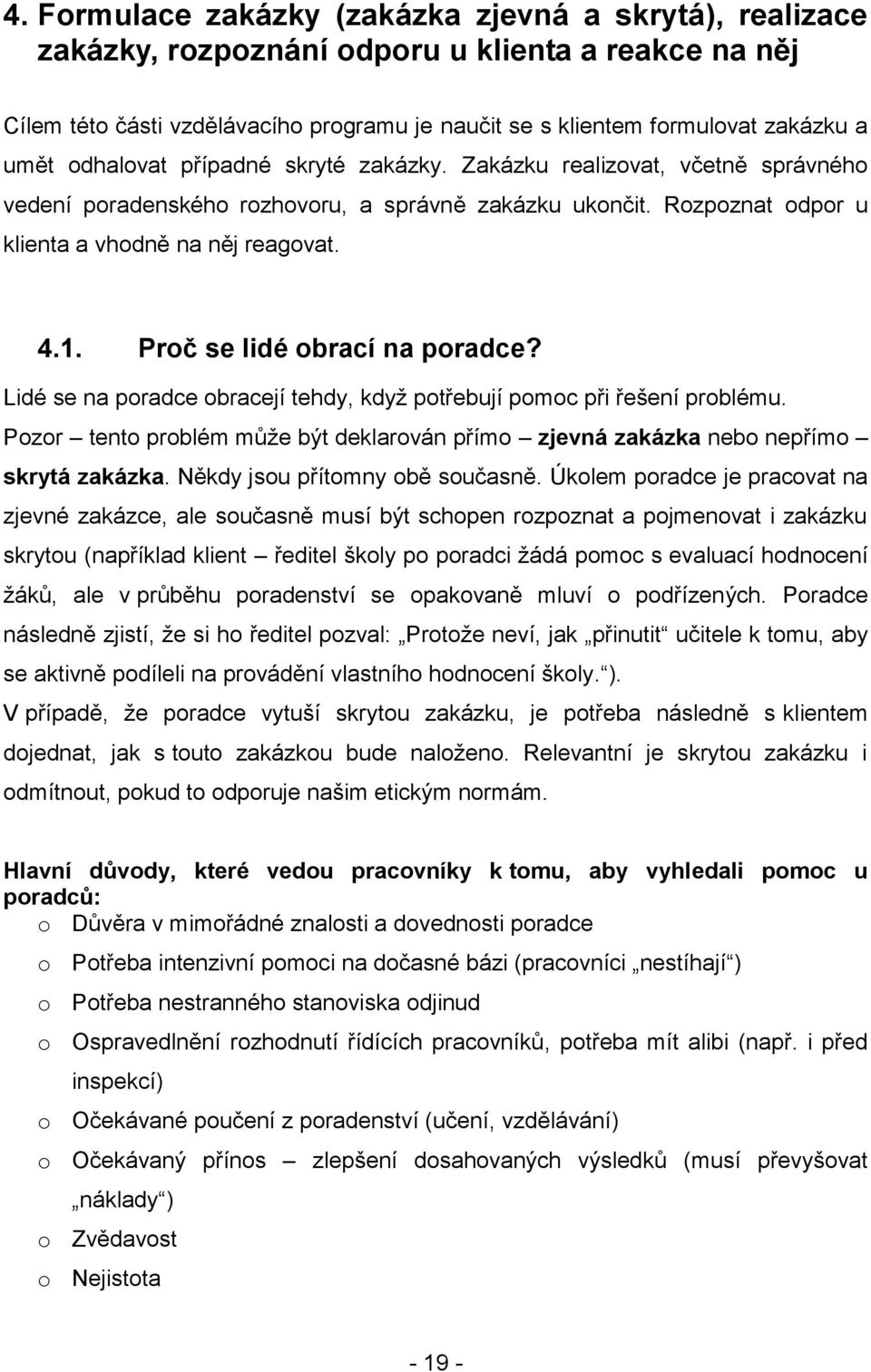 4. Formulace zakázky (zakázka zjevná a skrytá), realizace zakázky, rozpoznání odporu u klienta a reakce na něj

Cílem této části vzdělávacího programu je naučit se s klientem formulovat zakázku a umět odhalovat případné skryté zakázky. Zakázku realizovat, včetně správného vedení poradenského rozhovoru, a správně zakázku ukončit. Rozpoznat odpor u klienta a vhodně na něj reagovat.

4.1. Proč se lidé obrací na poradce?

Lidé se na poradce obracejí tehdy, když potřebují pomoc při řešení problému. Pozor – tento problém může být deklarován přímo – zjevná zakázka nebo nepřímo – skrytá zakázka. Někdy jsou přítomny obě současně. Úkolem poradce je pracovat na zjevné zakázce, ale současně musí být schopen rozpoznat a pojmenovat i zakázku skrytou (například klient – ředitel školy po poradci žádá pomoc s evaluací hodnocení žáků, ale v průběhu poradenství se opakovaně mluví o podřízených. Poradce následně zjistí, že si ho ředitel pozval: „Protože neví, jak „přinutit“ učitele k tomu, aby se aktivně podíleli na provádění vlastního hodnocení školy.“).

V případě, že poradce vytuší skrytou zakázku, je potřeba následně s klientem dojednat, jak s touto zakázkou bude naloženo. Relevantní je skrytou zakázku i odmítnout, pokud to odporuje našim etickým normám.

Hlavní důvody, které vedou pracovníky k tomu, aby vyhledali pomoc u poradců:

o Důvěra v mimořádné znalosti a dovednosti poradce
o Potřeba intenzivní pomoci na dočasné bázi (pracovníci „nestíhají“)
o Potřeba nestranného stanoviska odjinud
o Ospravedlnění rozhodnutí řídících pracovníků, potřeba mít alibi (např. i před inspekcí)
o Očekávané poučení z poradenství (učení, vzdělávání)
o Očekávaný přínos – zlepšení dosahovaných výsledků (musí převyšovat „náklady“)
o Zvědavost
o Nejistota

- 19 -